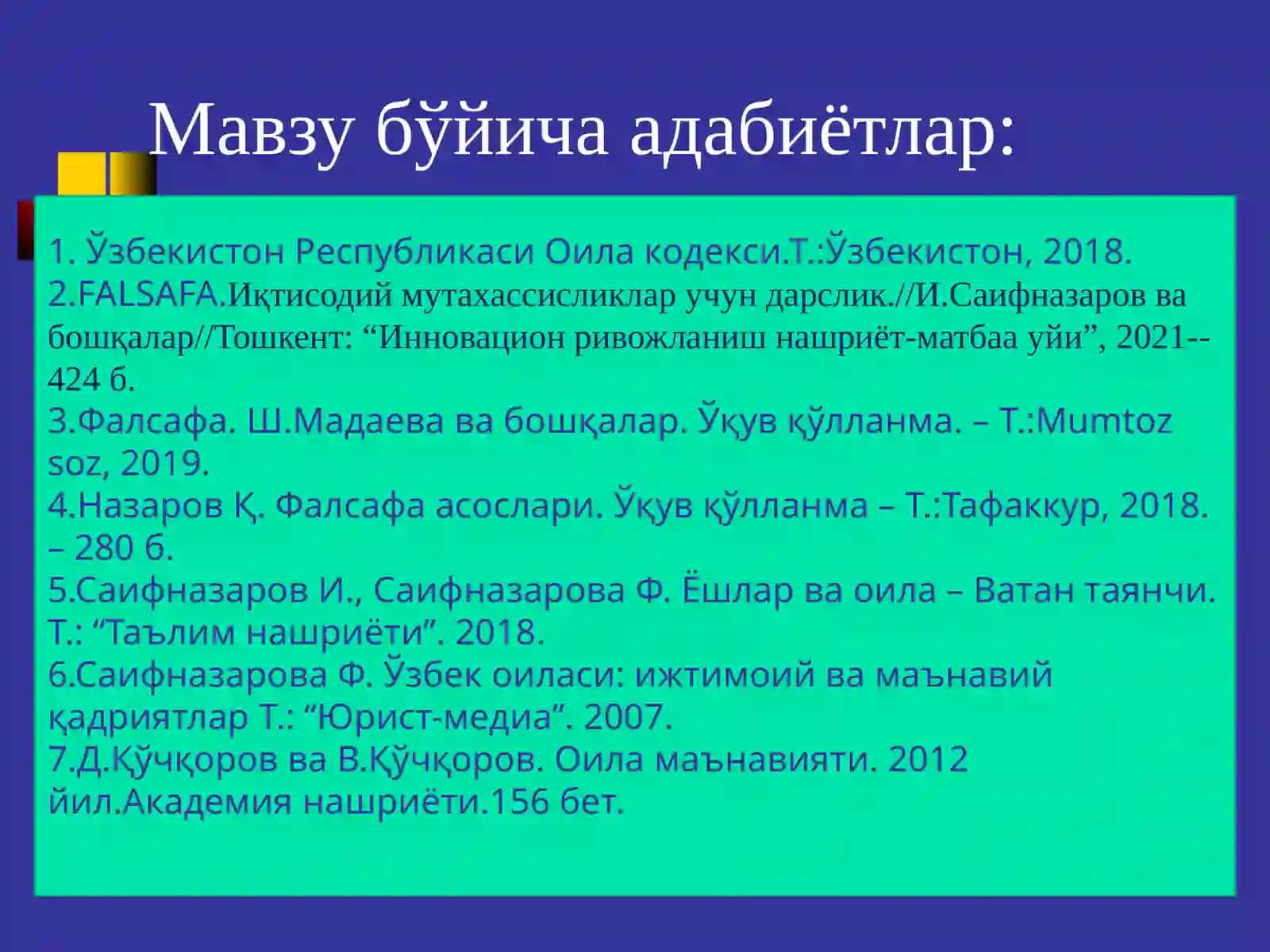 Мавзу бўйича адабиётлар:

1. Ўзбекистон Республикаси Оила кодекси.Т.:Ўзбекистон, 2018.
2.FALSAFA.Иқтисодий мутахассисликлар учун дарслик.//И.Саифназаров ва бошқалар//Тошкент: “Инновацион ривожланиш нашриёт-матбаа уйи”, 2021--424 б.
3.Фалсафа. Ш.Мадаева ва бошқалар. Ўқув қўлланма. – Т.:Mumtoz soz, 2019.
4.Назаров Қ. Фалсафа асослари. Ўқув қўлланма – Т.:Тафаккур, 2018. – 280 б.
5.Саифназаров И., Саифназарова Ф. Ёшлар ва оила – Ватан таянчи. Т.: “Таълим нашриёти”. 2018.
6.Саифназарова Ф. Ўзбек оиласи: ижтимоий ва маънавий қадриятлар Т.: “Юрист-медиа”. 2007.
7.Д.Қўчқоров ва В.Қўчқоров. Оила маънавияти. 2012 йил.Академия нашриёти.156 бет.